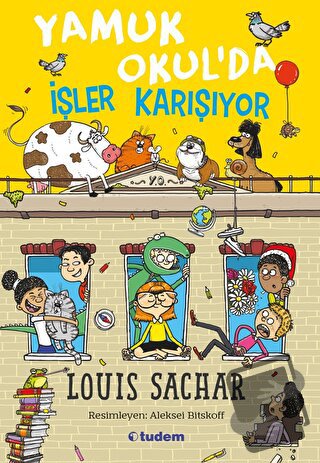 YAMUK OKUL'DA
İŞLER KARIŞIYOR

Y.O.

LOUIS SACHAR

Resimleyen: Aleksei Bitskoff

tudem